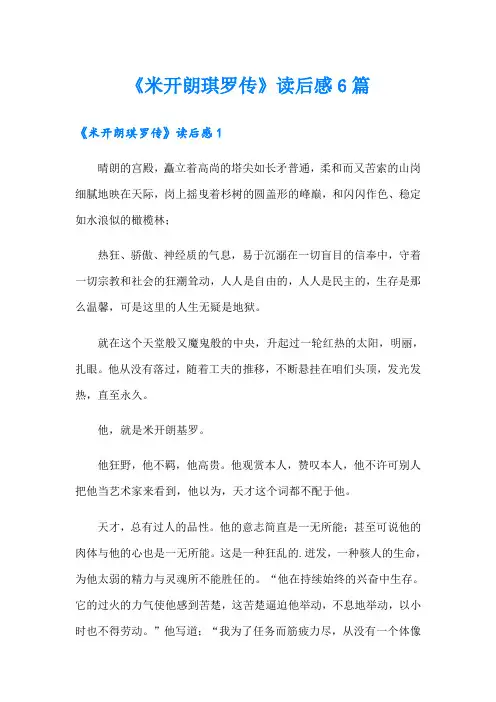 《米开朗琪罗传》读后感6篇

《米开朗琪罗传》读后感1

晴朗的宫殿，矗立着高尚的塔尖如长矛普通，柔和而又苦索的山岗细腻地映在天际，岗上摇曳着杉树的圆盖形的峰巅，和闪闪作色、稳定如水浪似的橄榄林；

热狂、骄傲、神经质的气息，易于沉溺在一切盲目的信奉中，守着一切宗教和社会的狂潮耸动，人人是自由的，人人是民主的，生存是那么温馨，可是这里的人生无疑是地狱。

就在这个天堂般又魔鬼般的中央，升起过一轮红热的太阳，明丽，扎眼。他从没有落过，随着工夫的推移，不断悬挂在咱们头顶，发光发热，直至永久。

他，就是米开朗基罗。

他狂野，他不羁，他高贵。他观赏本人，赞叹本人，他不许可别人把他当艺术家来看到，他以为，天才这个词都不配于他。

天才，总有过人的品性。他的意志简直是一无所能；甚至可说他的肉体与他的心也是一无所能。这是一种狂乱的.迸发，一种骇人的生命，为他太弱的精力与灵魂所不能胜任的。“他在持续始终的兴奋中生存。它的过火的力气使他感到苦楚，这苦楚逼迫他举动，不息地举动，以小时也不得劳动。”他写道：“我为了任务而筋疲力尽，从没有一个体像